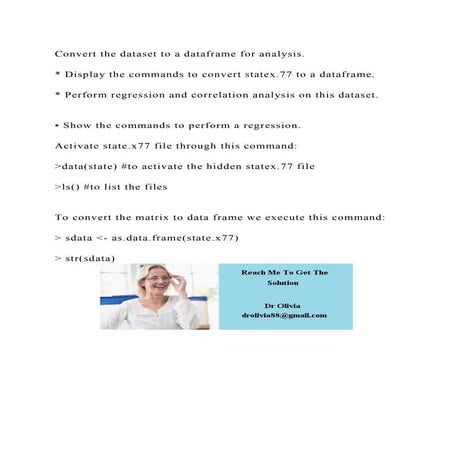 Convert the dataset to a dataframe for analysis.

* Display the commands to convert statex.77 to a dataframe.

* Perform regression and correlation analysis on this dataset.

• Show the commands to perform a regression.

Activate state.x77 file through this command:

>data(state) #to activate the hidden statex.77 file

>ls() #to list the files

To convert the matrix to data frame we execute this command:

> sdata <- as.data.frame(state.x77)

> str(sdata)

Reach Me To Get The Solution

Dr Olivia
drolivia88@gmail.com